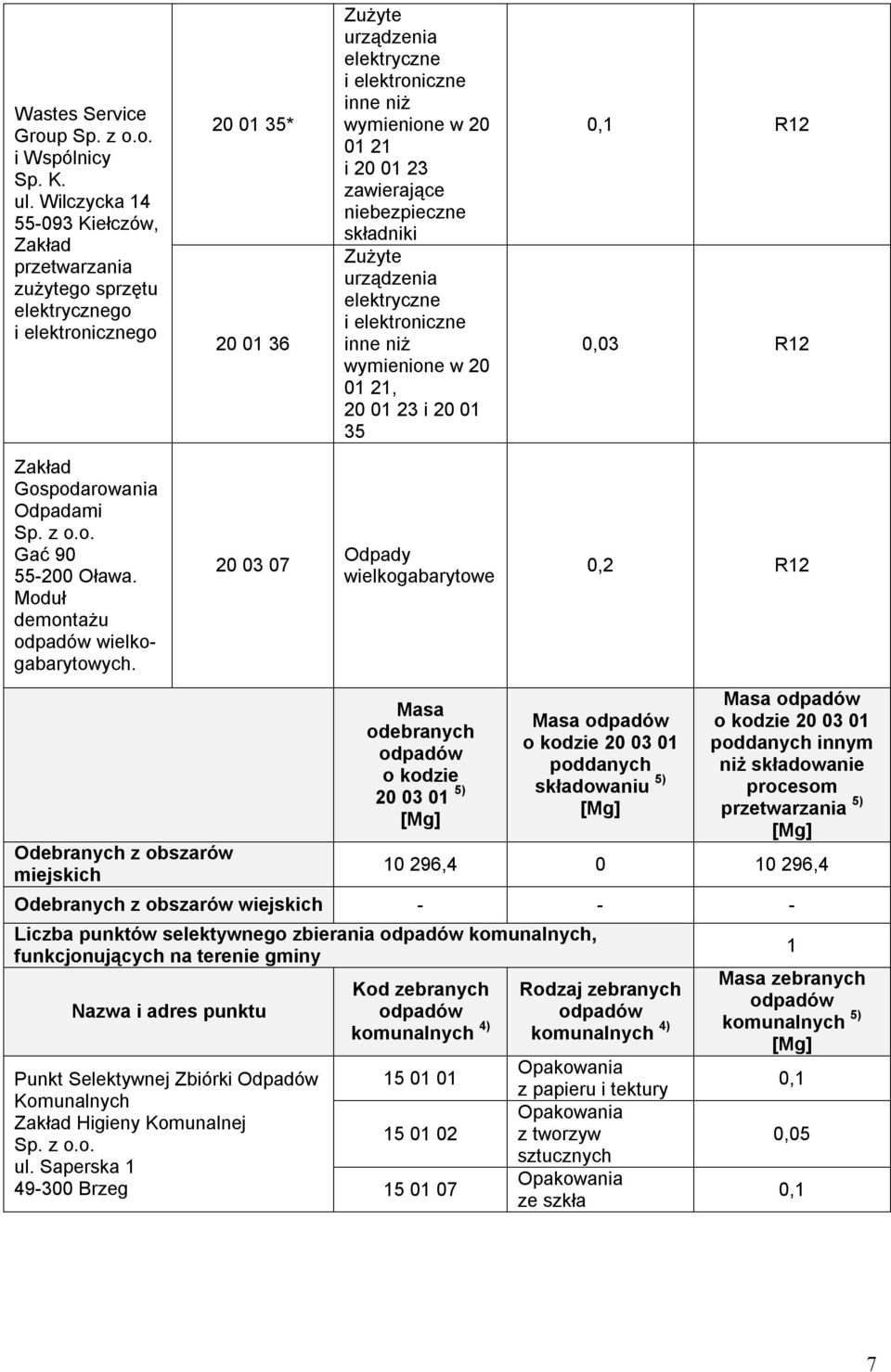 | | | | | |
|---|---|---|---|---|
| Wastes Service Group Sp. z o.o. i Wspólnicy Sp. K. ul. Wilczycka 14 55-093 Kiełczów, Zakład przetwarzania zużytego sprzętu elektrycznego i elektronicznego | 20 01 35* | Zużyte urządzenia elektryczne i elektroniczne inne niż wymienione w 20 01 21 i 20 01 23 zawierające niebezpieczne składniki | 0,1 | R12 |
| | 20 01 36 | Zużyte urządzenia elektryczne i elektroniczne inne niż wymienione w 20 01 21, 20 01 23 i 20 01 35 | 0,03 | R12 |
| Zakład Gospodarowania Odpadami Sp. z o.o. Gać 90 55-200 Oława. Moduł demontażu odpadów wielkogabarytowych. | 20 03 07 | Odpady wielkogabarytowe | 0,2 | R12 |

| | Masa odebranych odpadów o kodzie 20 03 01 $^{5)}$ [Mg] | Masa odpadów o kodzie 20 03 01 poddanych składowaniu $^{5)}$ [Mg] | Masa odpadów o kodzie 20 03 01 poddanych innym niż składowanie procesom przetwarzania $^{5)}$ [Mg] |
|---|---|---|---|
| Odebranych z obszarów miejskich | 10 296,4 | 0 | 10 296,4 |
| Odebranych z obszarów wiejskich | - | - | - |

| | | | |
|---|---|---|---|
| Liczba punktów selektywnego zbierania odpadów komunalnych, funkcjonujących na terenie gminy | | | 1 |
| Nazwa i adres punktu | Kod zebranych odpadów komunalnych $^{4)}$ | Rodzaj zebranych odpadów komunalnych $^{4)}$ | Masa zebranych odpadów komunalnych $^{5)}$ [Mg] |
| Punkt Selektywnej Zbiórki Odpadów Komunalnych Zakład Higieny Komunalnej Sp. z o.o. ul. Saperska 1 49-300 Brzeg | 15 01 01 | Opakowania z papieru i tektury | 0,1 |
| | 15 01 02 | Opakowania z tworzyw sztucznych | 0,05 |
| | 15 01 07 | Opakowania ze szkła | 0,1 |

7